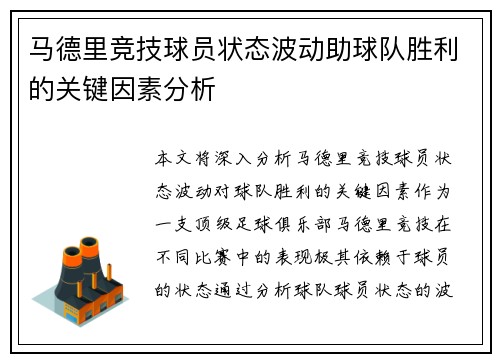 马德里竞技球员状态波动助球队胜利的关键因素分析

本文将深入分析马德里竞技球员状态波动对球队胜利的关键因素作为一支顶级足球俱乐部马德里竞技在不同比赛中的表现极其依赖于球员的状态通过分析球队球员状态的波